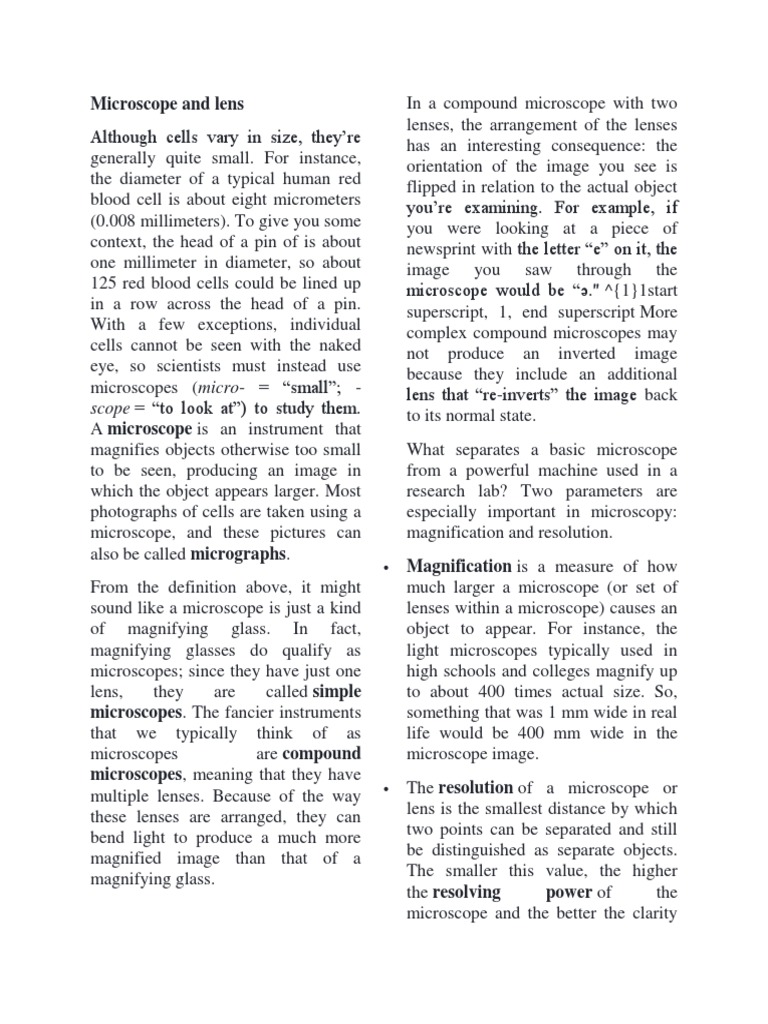 Microscope and lens

Although cells vary in size, they're generally quite small. For instance, the diameter of a typical human red blood cell is about eight micrometers (0.008 millimeters). To give you some context, the head of a pin of is about one millimeter in diameter, so about 125 red blood cells could be lined up in a row across the head of a pin. With a few exceptions, individual cells cannot be seen with the naked eye, so scientists must instead use microscopes (micro- = "small"; -scope = "to look at") to study them. A microscope is an instrument that magnifies objects otherwise too small to be seen, producing an image in which the object appears larger. Most photographs of cells are taken using a microscope, and these pictures can also be called micrographs.

From the definition above, it might sound like a microscope is just a kind of magnifying glass. In fact, magnifying glasses do qualify as microscopes; since they have just one lens, they are called simple microscopes. The fancier instruments that we typically think of as microscopes are compound microscopes, meaning that they have multiple lenses. Because of the way these lenses are arranged, they can bend light to produce a much more magnified image than that of a magnifying glass.

In a compound microscope with two lenses, the arrangement of the lenses has an interesting consequence: the orientation of the image you see is flipped in relation to the actual object you're examining. For example, if you were looking at a piece of newsprint with the letter "e" on it, the image you saw through the microscope would be "ə." ^{1}1start superscript, 1, end superscript More complex compound microscopes may not produce an inverted image because they include an additional lens that "re-inverts" the image back to its normal state.

What separates a basic microscope from a powerful machine used in a research lab? Two parameters are especially important in microscopy: magnification and resolution.

• Magnification is a measure of how much larger a microscope (or set of lenses within a microscope) causes an object to appear. For instance, the light microscopes typically used in high schools and colleges magnify up to about 400 times actual size. So, something that was 1 mm wide in real life would be 400 mm wide in the microscope image.

• The resolution of a microscope or lens is the smallest distance by which two points can be separated and still be distinguished as separate objects. The smaller this value, the higher the resolving power of the microscope and the better the clarity